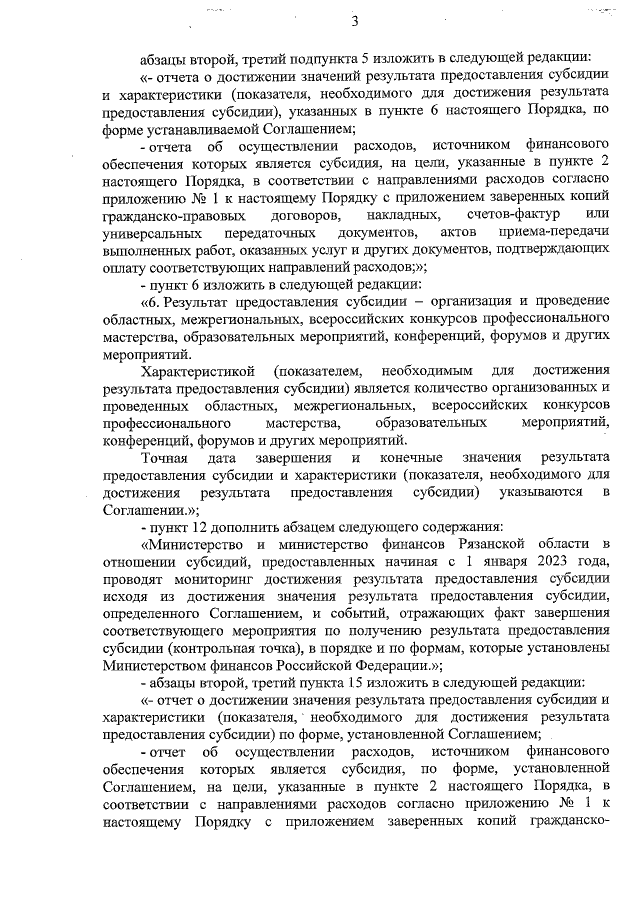 3

абзацы второй, третий подпункта 5 изложить в следующей редакции:

«- отчета о достижении значений результата предоставления субсидии и характеристики (показателя, необходимого для достижения результата предоставления субсидии), указанных в пункте 6 настоящего Порядка, по форме устанавливаемой Соглашением;

- отчета об осуществлении расходов, источником финансового обеспечения которых является субсидия, на цели, указанные в пункте 2 настоящего Порядка, в соответствии с направлениями расходов согласно приложению № 1 к настоящему Порядку с приложением заверенных копий гражданско-правовых договоров, накладных, счетов-фактур или универсальных передаточных документов, актов приема-передачи выполненных работ, оказанных услуг и других документов, подтверждающих оплату соответствующих направлений расходов;»;

- пункт 6 изложить в следующей редакции:

«6. Результат предоставления субсидии – организация и проведение областных, межрегиональных, всероссийских конкурсов профессионального мастерства, образовательных мероприятий, конференций, форумов и других мероприятий.

Характеристикой (показателем, необходимым для достижения результата предоставления субсидии) является количество организованных и проведенных областных, межрегиональных, всероссийских конкурсов профессионального мастерства, образовательных мероприятий, конференций, форумов и других мероприятий.

Точная дата завершения и конечные значения результата предоставления субсидии и характеристики (показателя, необходимого для достижения результата предоставления субсидии) указываются в Соглашении.»;

- пункт 12 дополнить абзацем следующего содержания:

«Министерство и министерство финансов Рязанской области в отношении субсидий, предоставленных начиная с 1 января 2023 года, проводят мониторинг достижения результата предоставления субсидии исходя из достижения значения результата предоставления субсидии, определенного Соглашением, и событий, отражающих факт завершения соответствующего мероприятия по получению результата предоставления субсидии (контрольная точка), в порядке и по формам, которые установлены Министерством финансов Российской Федерации.»;

- абзацы второй, третий пункта 15 изложить в следующей редакции:

«- отчет о достижении значения результата предоставления субсидии и характеристики (показателя, необходимого для достижения результата предоставления субсидии) по форме, установленной Соглашением;

- отчет об осуществлении расходов, источником финансового обеспечения которых является субсидия, по форме, установленной Соглашением, на цели, указанные в пункте 2 настоящего Порядка, в соответствии с направлениями расходов согласно приложению № 1 к настоящему Порядку с приложением заверенных копий гражданско-